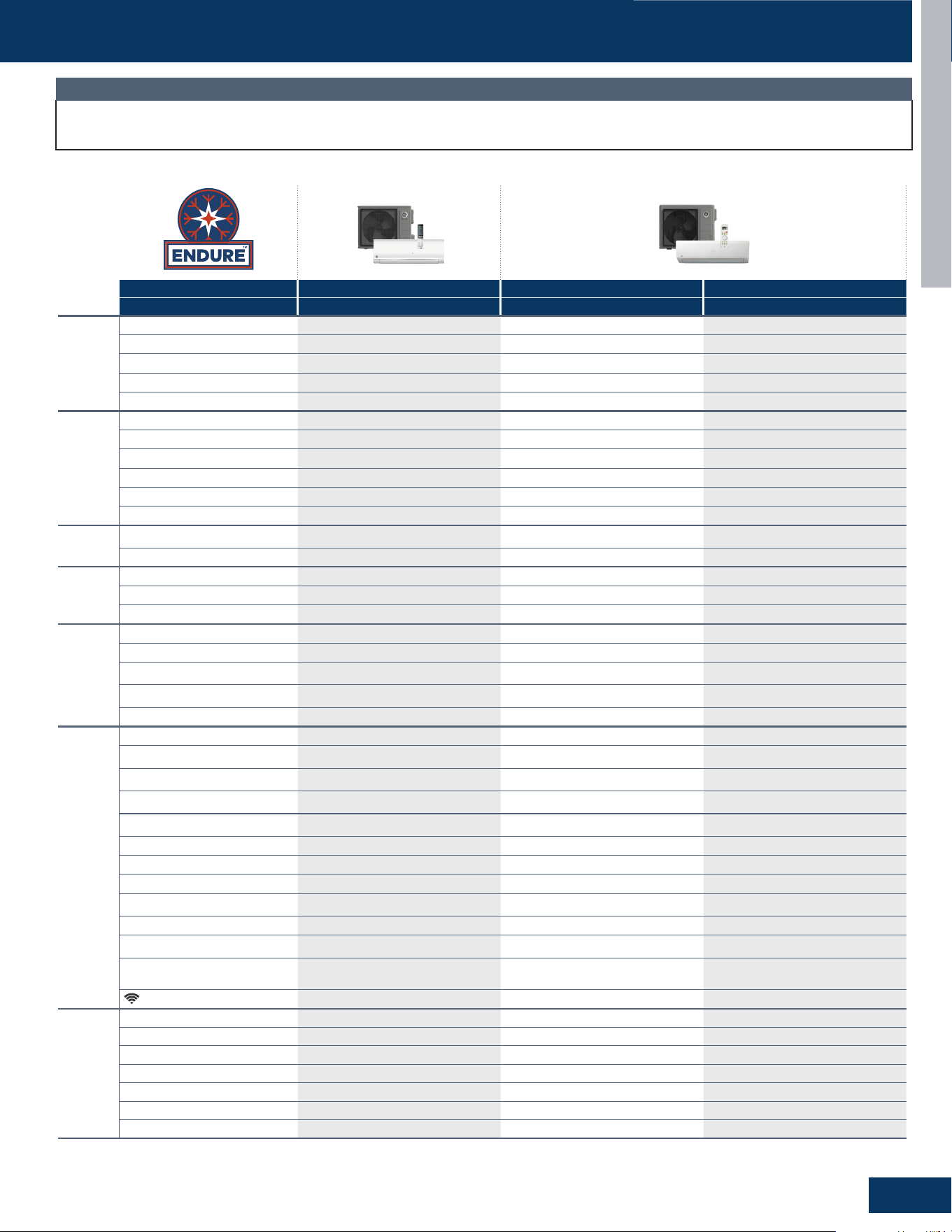 ENDURE™